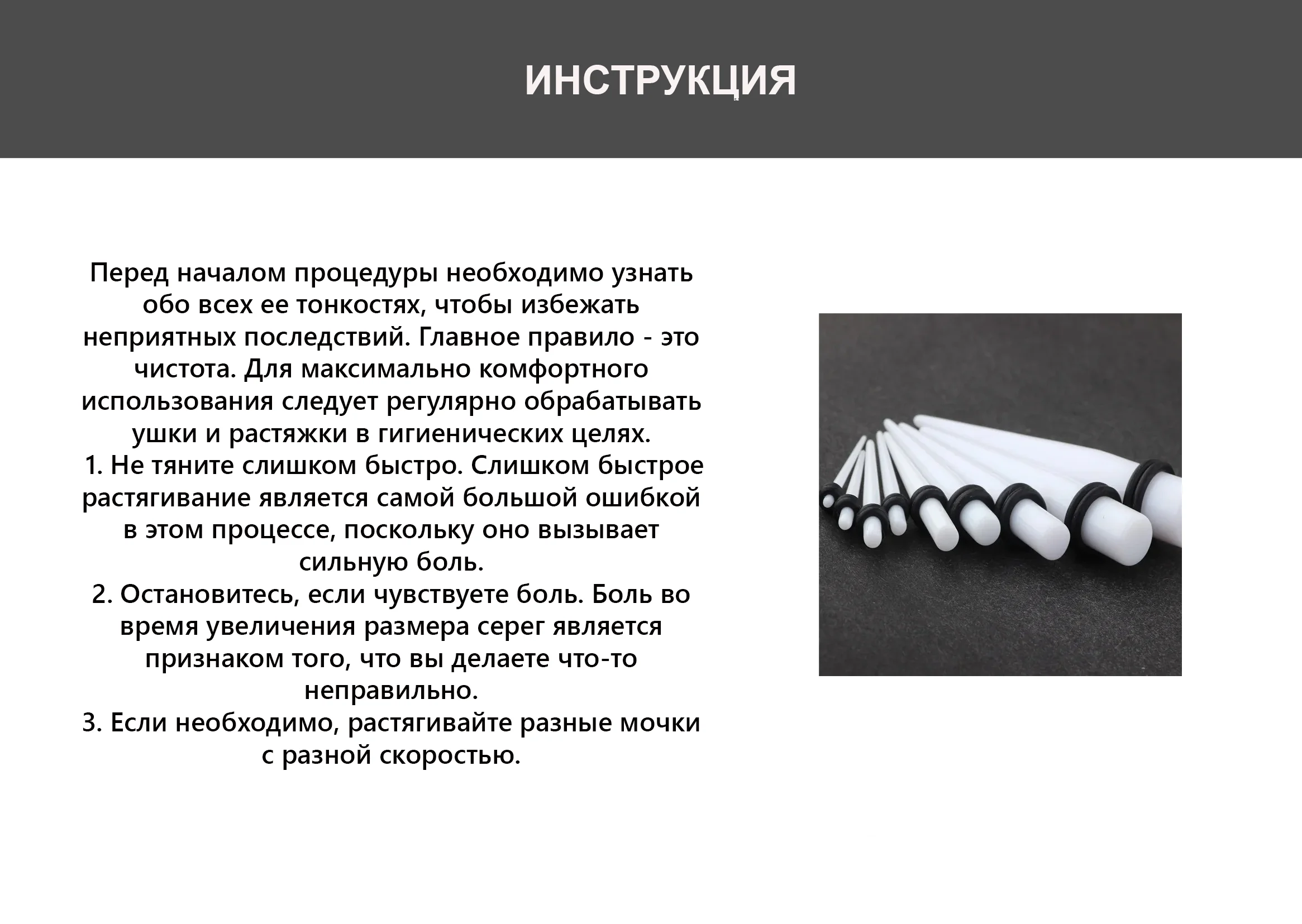 ИНСТРУКЦИЯ

Перед началом процедуры необходимо узнать обо всех ее тонкостях, чтобы избежать неприятных последствий. Главное правило - это чистота. Для максимально комфортного использования следует регулярно обрабатывать ушки и растяжки в гигиенических целях.
1. Не тяните слишком быстро. Слишком быстрое растягивание является самой большой ошибкой в этом процессе, поскольку оно вызывает сильную боль.
2. Остановитесь, если чувствуете боль. Боль во время увеличения размера серег является признаком того, что вы делаете что-то неправильно.
3. Если необходимо, растягивайте разные мочки с разной скоростью.